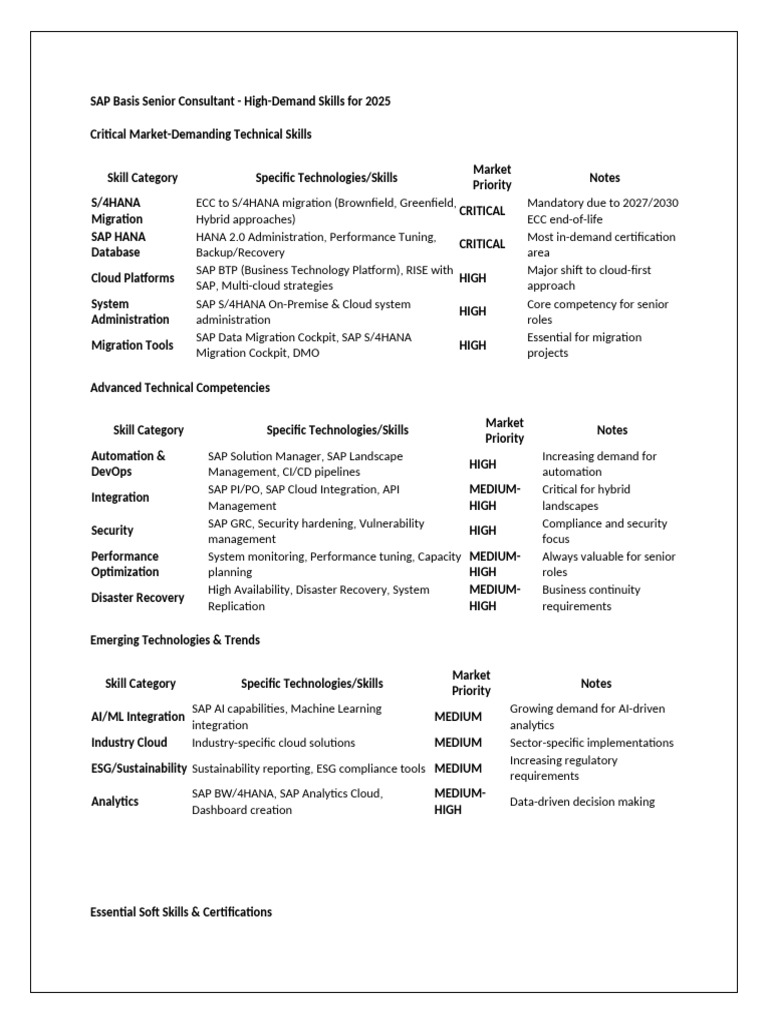 SAP Basis Senior Consultant - High-Demand Skills for 2025

Critical Market-Demanding Technical Skills

| Skill Category | Specific Technologies/Skills | Market Priority | Notes |
|---|---|---|---|
| S/4HANA Migration | ECC to S/4HANA migration (Brownfield, Greenfield, Hybrid approaches) | CRITICAL | Mandatory due to 2027/2030 ECC end-of-life |
| SAP HANA Database | HANA 2.0 Administration, Performance Tuning, Backup/Recovery | CRITICAL | Most in-demand certification area |
| Cloud Platforms | SAP BTP (Business Technology Platform), RISE with SAP, Multi-cloud strategies | HIGH | Major shift to cloud-first approach |
| System Administration | SAP S/4HANA On-Premise & Cloud system administration | HIGH | Core competency for senior roles |
| Migration Tools | SAP Data Migration Cockpit, SAP S/4HANA Migration Cockpit, DMO | HIGH | Essential for migration projects |

Advanced Technical Competencies

| Skill Category | Specific Technologies/Skills | Market Priority | Notes |
|---|---|---|---|
| Automation & DevOps | SAP Solution Manager, SAP Landscape Management, CI/CD pipelines | HIGH | Increasing demand for automation |
| Integration | SAP PI/PO, SAP Cloud Integration, API Management | MEDIUM-HIGH | Critical for hybrid landscapes |
| Security | SAP GRC, Security hardening, Vulnerability management | HIGH | Compliance and security focus |
| Performance Optimization | System monitoring, Performance tuning, Capacity planning | MEDIUM-HIGH | Always valuable for senior roles |
| Disaster Recovery | High Availability, Disaster Recovery, System Replication | MEDIUM-HIGH | Business continuity requirements |

Emerging Technologies & Trends

| Skill Category | Specific Technologies/Skills | Market Priority | Notes |
|---|---|---|---|
| AI/ML Integration | SAP AI capabilities, Machine Learning integration | MEDIUM | Growing demand for AI-driven analytics |
| Industry Cloud | Industry-specific cloud solutions | MEDIUM | Sector-specific implementations |
| ESG/Sustainability | Sustainability reporting, ESG compliance tools | MEDIUM | Increasing regulatory requirements |
| Analytics | SAP BW/4HANA, SAP Analytics Cloud, Dashboard creation | MEDIUM-HIGH | Data-driven decision making |

Essential Soft Skills & Certifications